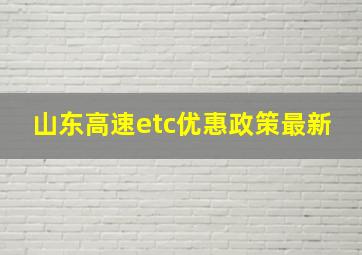 山东高速etc优惠政策最新